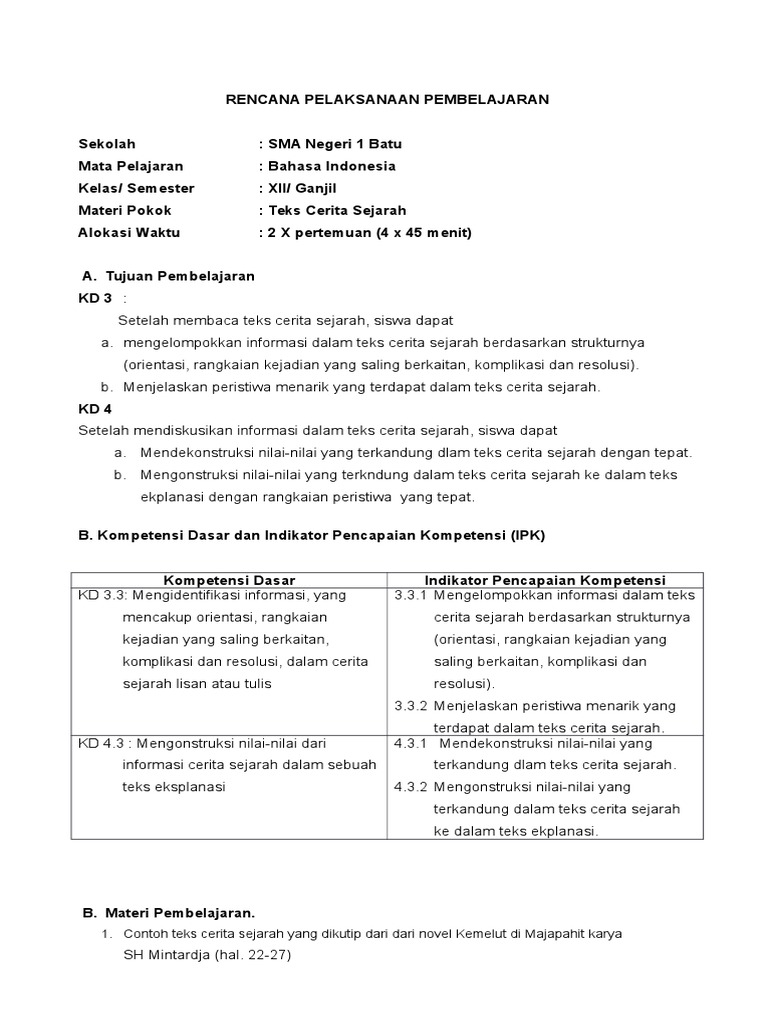 RENCANA PELAKSANAAN PEMBELAJARAN

Sekolah : SMA Negeri 1 Batu
Mata Pelajaran : Bahasa Indonesia
Kelas/ Semester : XII/ Ganjil
Materi Pokok : Teks Cerita Sejarah
Alokasi Waktu : 2 X pertemuan (4 x 45 menit)

A. Tujuan Pembelajaran
KD 3 :
Setelah membaca teks cerita sejarah, siswa dapat
a. mengelompokkan informasi dalam teks cerita sejarah berdasarkan strukturnya (orientasi, rangkaian kejadian yang saling berkaitan, komplikasi dan resolusi).
b. Menjelaskan peristiwa menarik yang terdapat dalam teks cerita sejarah.
KD 4
Setelah mendiskusikan informasi dalam teks cerita sejarah, siswa dapat
a. Mendekonstruksi nilai-nilai yang terkandung dlam teks cerita sejarah dengan tepat.
b. Mengonstruksi nilai-nilai yang terkndung dalam teks cerita sejarah ke dalam teks ekplanasi dengan rangkaian peristiwa yang tepat.

B. Kompetensi Dasar dan Indikator Pencapaian Kompetensi (IPK)

| Kompetensi Dasar | Indikator Pencapaian Kompetensi |
|---|---|
| KD 3.3: Mengidentifikasi informasi, yang mencakup orientasi, rangkaian kejadian yang saling berkaitan, komplikasi dan resolusi, dalam cerita sejarah lisan atau tulis | 3.3.1 Mengelompokkan informasi dalam teks cerita sejarah berdasarkan strukturnya (orientasi, rangkaian kejadian yang saling berkaitan, komplikasi dan resolusi). 3.3.2 Menjelaskan peristiwa menarik yang terdapat dalam teks cerita sejarah. |
| KD 4.3 : Mengonstruksi nilai-nilai dari informasi cerita sejarah dalam sebuah teks eksplanasi | 4.3.1 Mendekonstruksi nilai-nilai yang terkandung dlam teks cerita sejarah. 4.3.2 Mengonstruksi nilai-nilai yang terkandung dalam teks cerita sejarah ke dalam teks ekplanasi. |

B. Materi Pembelajaran.
1. Contoh teks cerita sejarah yang dikutip dari dari novel Kemelut di Majapahit karya SH Mintardja (hal. 22-27)